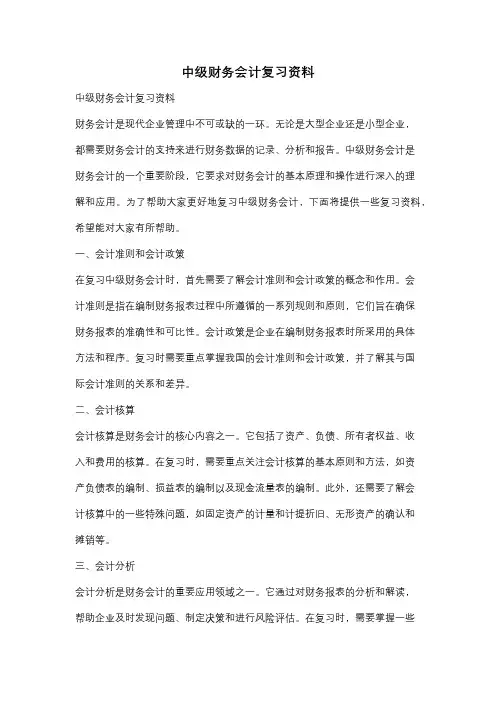 中级财务会计复习资料

中级财务会计复习资料

财务会计是现代企业管理中不可或缺的一环。无论是大型企业还是小型企业，都需要财务会计的支持来进行财务数据的记录、分析和报告。中级财务会计是财务会计的一个重要阶段，它要求对财务会计的基本原理和操作进行深入的理解和应用。为了帮助大家更好地复习中级财务会计，下面将提供一些复习资料，希望能对大家有所帮助。

一、会计准则和会计政策

在复习中级财务会计时，首先需要了解会计准则和会计政策的概念和作用。会计准则是指在编制财务报表过程中所遵循的一系列规则和原则，它们旨在确保财务报表的准确性和可比性。会计政策是企业在编制财务报表时所采用的具体方法和程序。复习时需要重点掌握我国的会计准则和会计政策，并了解其与国际会计准则的关系和差异。

二、会计核算

会计核算是财务会计的核心内容之一。它包括了资产、负债、所有者权益、收入和费用的核算。在复习时，需要重点关注会计核算的基本原则和方法，如资产负债表的编制、损益表的编制以及现金流量表的编制。此外，还需要了解会计核算中的一些特殊问题，如固定资产的计量和计提折旧、无形资产的确认和摊销等。

三、会计分析

会计分析是财务会计的重要应用领域之一。它通过对财务报表的分析和解读，帮助企业及时发现问题、制定决策和进行风险评估。在复习时，需要掌握一些